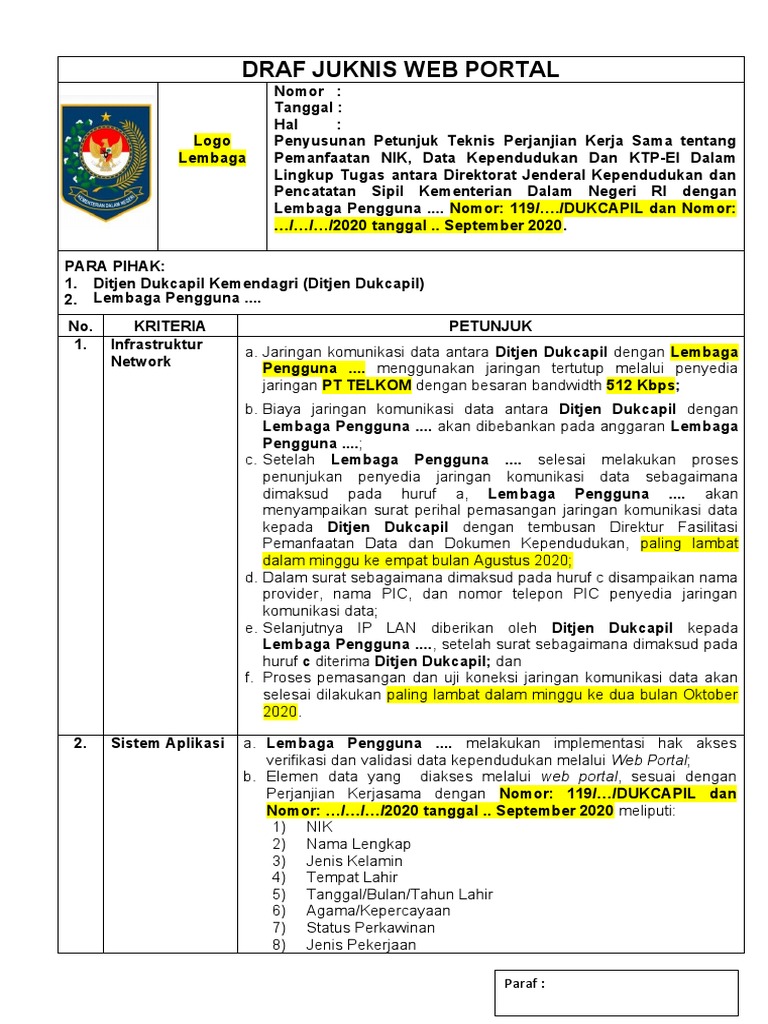 DRAF JUKNIS WEB PORTAL

KEMENTERIAN DALAM NEGERI

Logo Lembaga

Nomor :
Tanggal :
Hal :
Penyusunan Petunjuk Teknis Perjanjian Kerja Sama tentang Pemanfaatan NIK, Data Kependudukan Dan KTP-El Dalam Lingkup Tugas antara Direktorat Jenderal Kependudukan dan Pencatatan Sipil Kementerian Dalam Negeri RI dengan Lembaga Pengguna .... Nomor: 119/…./DUKCAPIL dan Nomor: …/…/…/2020 tanggal .. September 2020.

PARA PIHAK:
1. Ditjen Dukcapil Kemendagri (Ditjen Dukcapil)
2. Lembaga Pengguna ....

| No. | KRITERIA | PETUNJUK |
|---|---|---|
| 1. | Infrastruktur Network | a. Jaringan komunikasi data antara Ditjen Dukcapil dengan Lembaga Pengguna .... menggunakan jaringan tertutup melalui penyedia jaringan PT TELKOM dengan besaran bandwidth 512 Kbps; b. Biaya jaringan komunikasi data antara Ditjen Dukcapil dengan Lembaga Pengguna .... akan dibebankan pada anggaran Lembaga Pengguna ....; c. Setelah Lembaga Pengguna .... selesai melakukan proses penunjukan penyedia jaringan komunikasi data sebagaimana dimaksud pada huruf a, Lembaga Pengguna .... akan menyampaikan surat perihal pemasangan jaringan komunikasi data kepada Ditjen Dukcapil dengan tembusan Direktur Fasilitasi Pemanfaatan Data dan Dokumen Kependudukan, paling lambat dalam minggu ke empat bulan Agustus 2020; d. Dalam surat sebagaimana dimaksud pada huruf c disampaikan nama provider, nama PIC, dan nomor telepon PIC penyedia jaringan komunikasi data; e. Selanjutnya IP LAN diberikan oleh Ditjen Dukcapil kepada Lembaga Pengguna ...., setelah surat sebagaimana dimaksud pada huruf c diterima Ditjen Dukcapil; dan f. Proses pemasangan dan uji koneksi jaringan komunikasi data akan selesai dilakukan paling lambat dalam minggu ke dua bulan Oktober 2020. |
| 2. | Sistem Aplikasi | a. Lembaga Pengguna .... melakukan implementasi hak akses verifikasi dan validasi data kependudukan melalui Web Portal; b. Elemen data yang diakses melalui web portal, sesuai dengan Perjanjian Kerjasama dengan Nomor: 119/…/DUKCAPIL dan Nomor: …/…/…/2020 tanggal .. September 2020 meliputi: 1) NIK 2) Nama Lengkap 3) Jenis Kelamin 4) Tempat Lahir 5) Tanggal/Bulan/Tahun Lahir 6) Agama/Kepercayaan 7) Status Perkawinan 8) Jenis Pekerjaan |

Paraf :